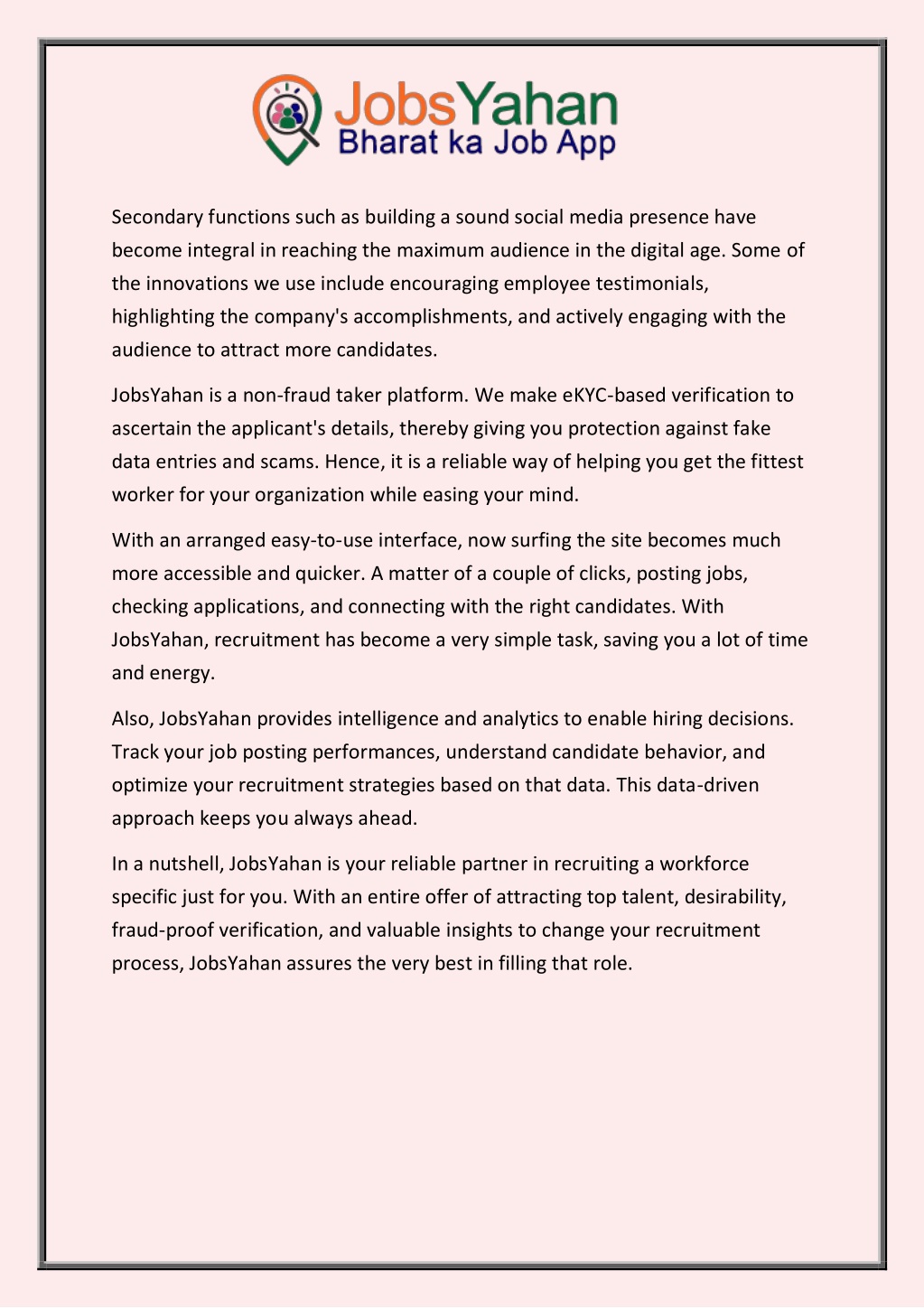 JobsYahan
Bharat ka Job App

Secondary functions such as building a sound social media presence have become integral in reaching the maximum audience in the digital age. Some of the innovations we use include encouraging employee testimonials, highlighting the company's accomplishments, and actively engaging with the audience to attract more candidates.

JobsYahan is a non-fraud taker platform. We make eKYC-based verification to ascertain the applicant's details, thereby giving you protection against fake data entries and scams. Hence, it is a reliable way of helping you get the fittest worker for your organization while easing your mind.

With an arranged easy-to-use interface, now surfing the site becomes much more accessible and quicker. A matter of a couple of clicks, posting jobs, checking applications, and connecting with the right candidates. With JobsYahan, recruitment has become a very simple task, saving you a lot of time and energy.

Also, JobsYahan provides intelligence and analytics to enable hiring decisions. Track your job posting performances, understand candidate behavior, and optimize your recruitment strategies based on that data. This data-driven approach keeps you always ahead.

In a nutshell, JobsYahan is your reliable partner in recruiting a workforce specific just for you. With an entire offer of attracting top talent, desirability, fraud-proof verification, and valuable insights to change your recruitment process, JobsYahan assures the very best in filling that role.